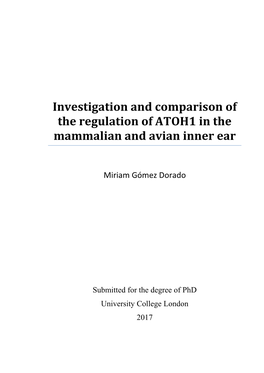 Investigation and comparison of the regulation of ATOH1 in the mammalian and avian inner ear

Miriam Gómez Dorado

Submitted for the degree of PhD
University College London
2017